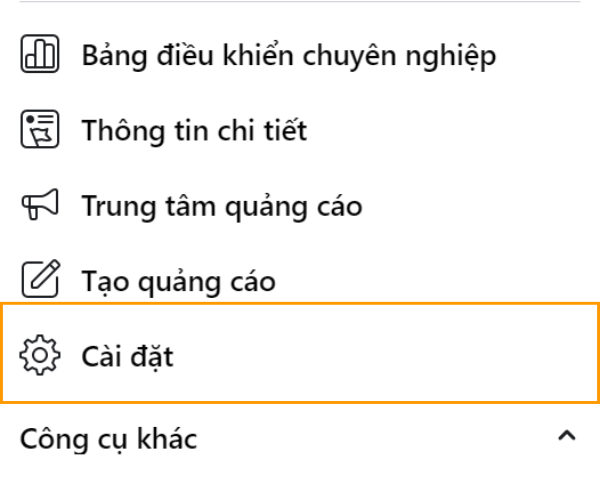 Bảng điều khiển chuyên nghiệp

Thông tin chi tiết

Trung tâm quảng cáo

Tạo quảng cáo

Cài đặt

Công cụ khác